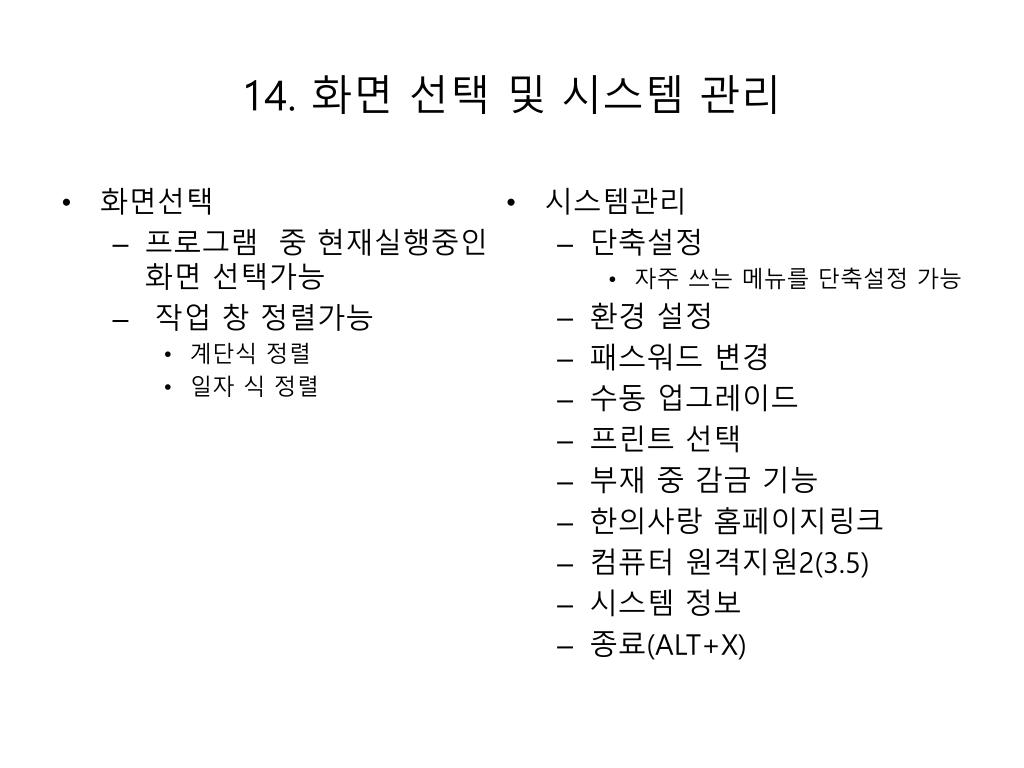 14. 화면 선택 및 시스템 관리

• 화면선택
– 프로그램 중 현재실행중인 화면 선택가능
– 작업 창 정렬가능
• 계단식 정렬
• 일자 식 정렬

• 시스템관리
– 단축설정
• 자주 쓰는 메뉴를 단축설정 가능
– 환경 설정
– 패스워드 변경
– 수동 업그레이드
– 프린트 선택
– 부재 중 감금 기능
– 한의사랑 홈페이지링크
– 컴퓨터 원격지원2(3.5)
– 시스템 정보
– 종료(ALT+X)